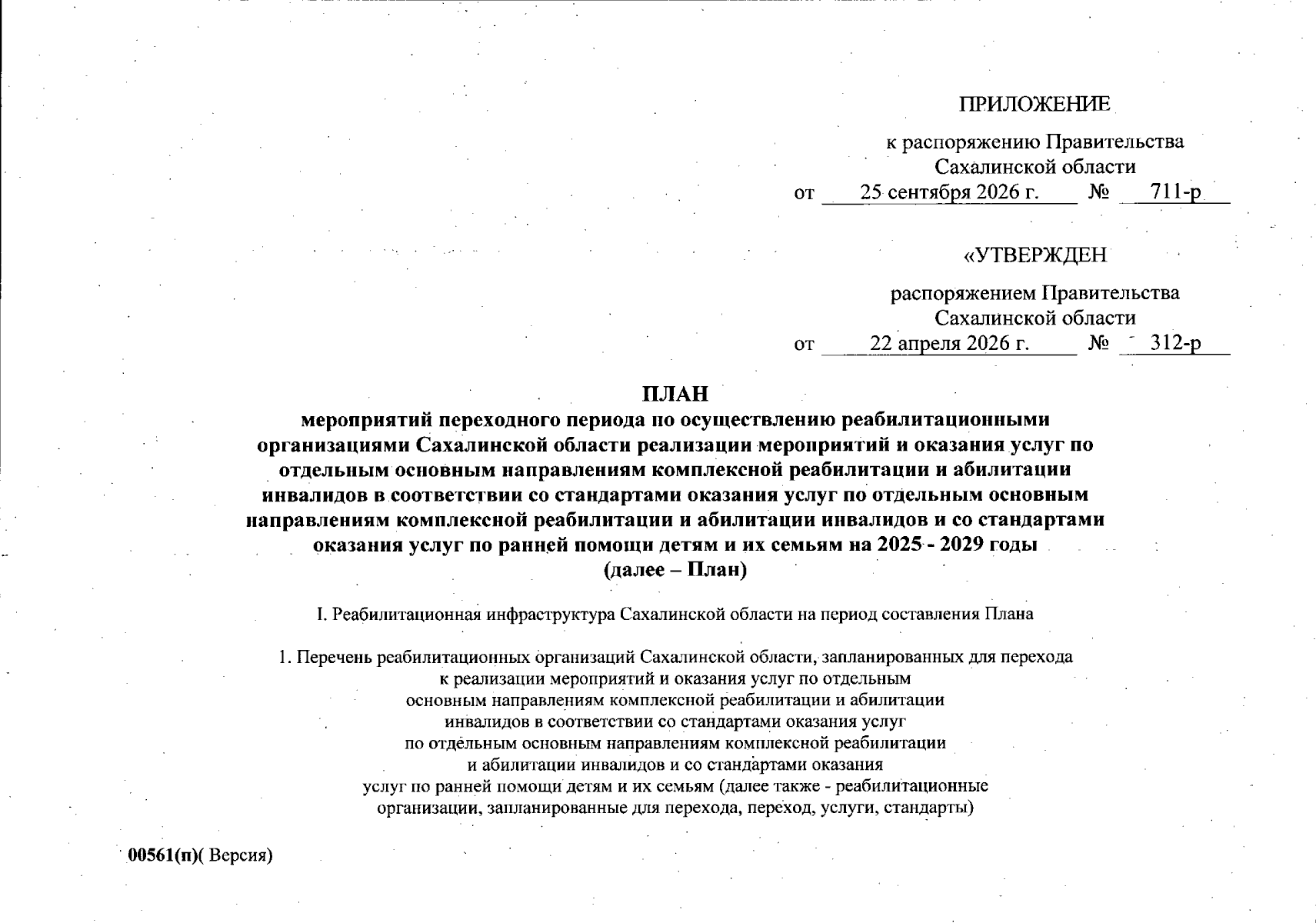 ПРИЛОЖЕНИЕ

к распоряжению Правительства
Сахалинской области
от 25 сентября 2026 г. № 711-р

«УТВЕРЖДЕН

распоряжением Правительства
Сахалинской области
от 22 апреля 2026 г. № 312-р

ПЛАН
мероприятий переходного периода по осуществлению реабилитационными организациями Сахалинской области реализации мероприятий и оказания услуг по отдельным основным направлениям комплексной реабилитации и абилитации инвалидов в соответствии со стандартами оказания услуг по отдельным основным направлениям комплексной реабилитации и абилитации инвалидов и со стандартами оказания услуг по ранней помощи детям и их семьям на 2025 - 2029 годы
(далее – План)

I. Реабилитационная инфраструктура Сахалинской области на период составления Плана

1. Перечень реабилитационных организаций Сахалинской области, запланированных для перехода к реализации мероприятий и оказания услуг по отдельным основным направлениям комплексной реабилитации и абилитации инвалидов в соответствии со стандартами оказания услуг по отдельным основным направлениям комплексной реабилитации и абилитации инвалидов и со стандартами оказания услуг по ранней помощи детям и их семьям (далее также - реабилитационные организации, запланированные для перехода, переход, услуги, стандарты)

00561(п)( Версия)